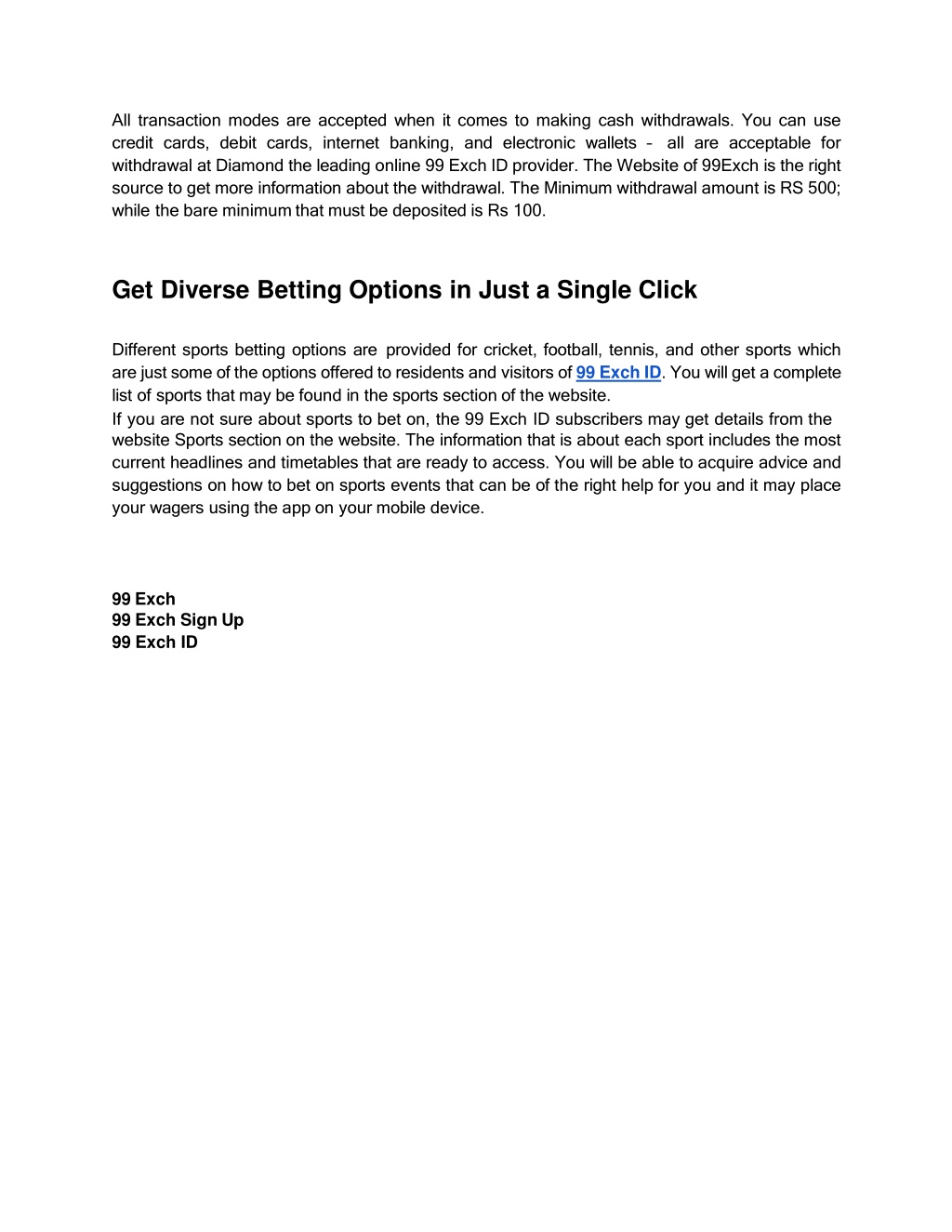 All transaction modes are accepted when it comes to making cash withdrawals. You can use credit cards, debit cards, internet banking, and electronic wallets – all are acceptable for withdrawal at Diamond the leading online 99 Exch ID provider. The Website of 99Exch is the right source to get more information about the withdrawal. The Minimum withdrawal amount is RS 500; while the bare minimum that must be deposited is Rs 100.

Get Diverse Betting Options in Just a Single Click

Different sports betting options are provided for cricket, football, tennis, and other sports which are just some of the options offered to residents and visitors of 99 Exch ID. You will get a complete list of sports that may be found in the sports section of the website.
If you are not sure about sports to bet on, the 99 Exch ID subscribers may get details from the website Sports section on the website. The information that is about each sport includes the most current headlines and timetables that are ready to access. You will be able to acquire advice and suggestions on how to bet on sports events that can be of the right help for you and it may place your wagers using the app on your mobile device.

99 Exch
99 Exch Sign Up
99 Exch ID